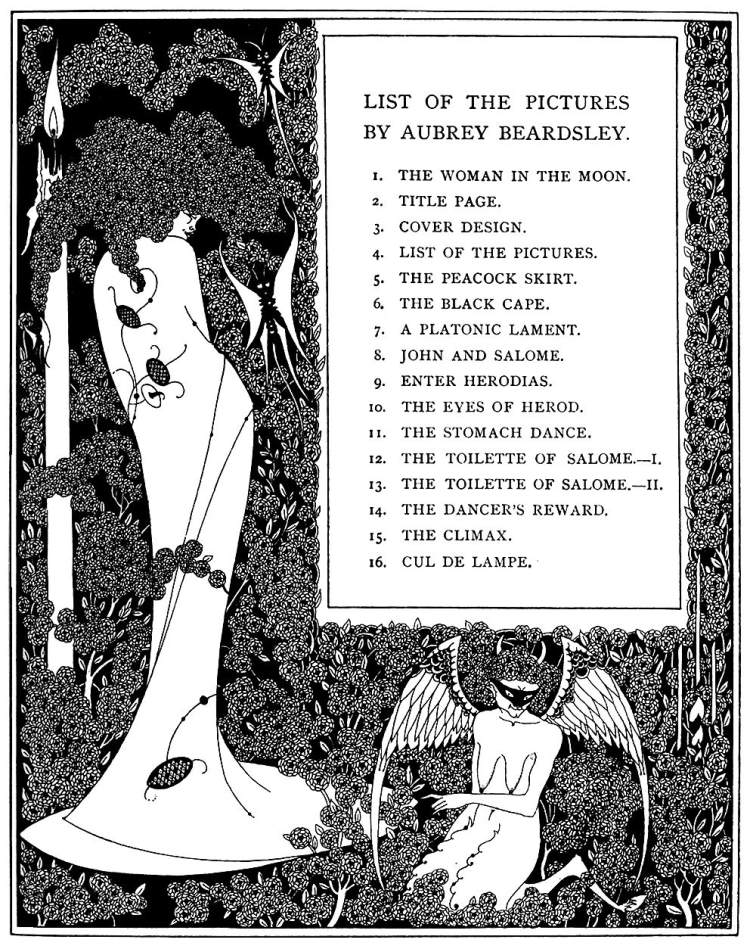 LIST OF THE PICTURES
BY AUBREY BEARDSLEY.

1. THE WOMAN IN THE MOON.
2. TITLE PAGE.
3. COVER DESIGN.
4. LIST OF THE PICTURES.
5. THE PEACOCK SKIRT.
6. THE BLACK CAPE.
7. A PLATONIC LAMENT.
8. JOHN AND SALOME.
9. ENTER HERODIAS.
10. THE EYES OF HEROD.
11. THE STOMACH DANCE.
12. THE TOILETTE OF SALOME.—I.
13. THE TOILETTE OF SALOME.—II.
14. THE DANCER'S REWARD.
15. THE CLIMAX.
16. CUL DE LAMPE.